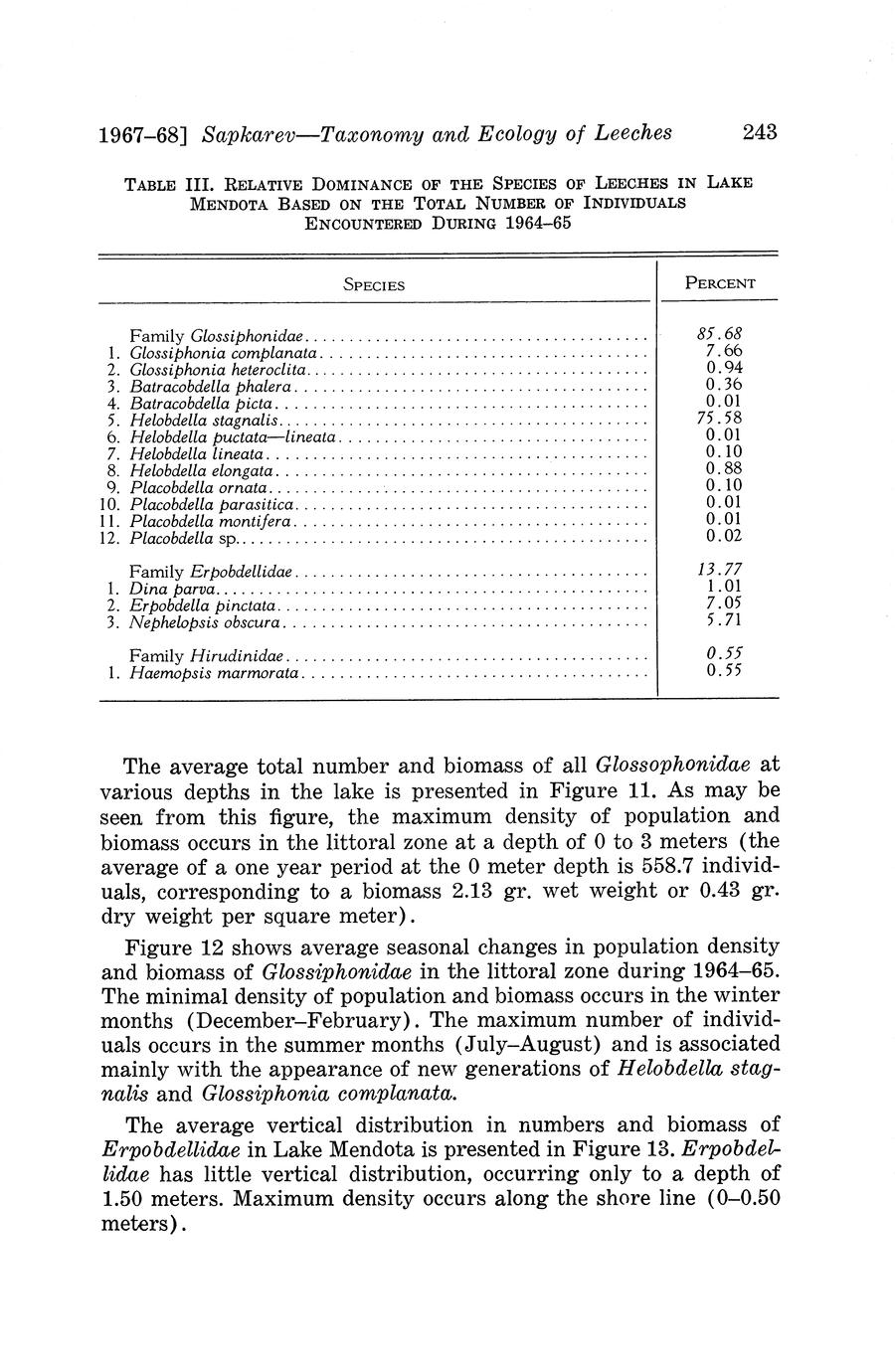 1967–68] Sapkarev—Taxonomy and Ecology of Leeches 243

TABLE III. RELATIVE DOMINANCE OF THE SPECIES OF LEECHES IN LAKE MENDOTA BASED ON THE TOTAL NUMBER OF INDIVIDUALS ENCOUNTERED DURING 1964–65

| SPECIES | PERCENT |
|---|---|
| Family Glossiphonidae | 85.68 |
| 1. Glossiphonia complanata | 7.66 |
| 2. Glossiphonia heteroclita | 0.94 |
| 3. Batracobdella phalera | 0.36 |
| 4. Batracobdella picta | 0.01 |
| 5. Helobdella stagnalis | 75.58 |
| 6. Helobdella puctata—lineata | 0.01 |
| 7. Helobdella lineata | 0.10 |
| 8. Helobdella elongata | 0.88 |
| 9. Placobdella ornata | 0.10 |
| 10. Placobdella parasitica | 0.01 |
| 11. Placobdella montifera | 0.01 |
| 12. Placobdella sp. | 0.02 |
| Family Erpobdellidae | 13.77 |
| 1. Dina parva | 1.01 |
| 2. Erpobdella pinctata | 7.05 |
| 3. Nephelopsis obscura | 5.71 |
| Family Hirudinidae | 0.55 |
| 1. Haemopsis marmorata | 0.55 |

The average total number and biomass of all Glossophonidae at various depths in the lake is presented in Figure 11. As may be seen from this figure, the maximum density of population and biomass occurs in the littoral zone at a depth of 0 to 3 meters (the average of a one year period at the 0 meter depth is 558.7 individuals, corresponding to a biomass 2.13 gr. wet weight or 0.43 gr. dry weight per square meter).

Figure 12 shows average seasonal changes in population density and biomass of Glossiphonidae in the littoral zone during 1964–65. The minimal density of population and biomass occurs in the winter months (December–February). The maximum number of individuals occurs in the summer months (July–August) and is associated mainly with the appearance of new generations of Helobdella stagnalis and Glossiphonia complanata.

The average vertical distribution in numbers and biomass of Erpobdellidae in Lake Mendota is presented in Figure 13. Erpobdellidae has little vertical distribution, occurring only to a depth of 1.50 meters. Maximum density occurs along the shore line (0–0.50 meters).